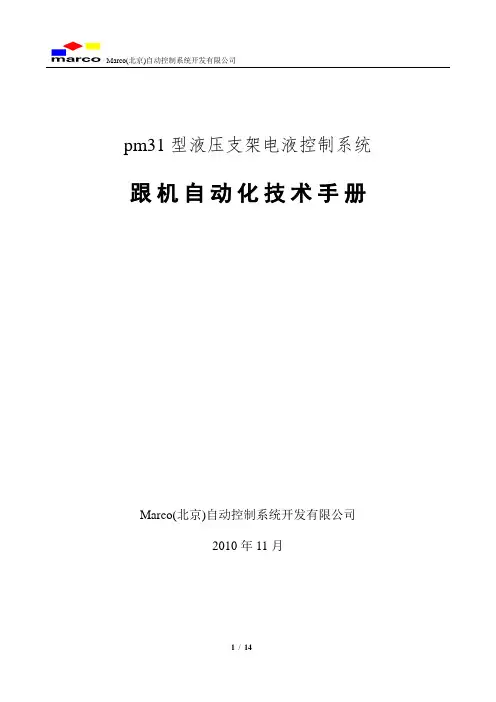 marco Marco(北京)自动控制系统开发有限公司

pm31型液压支架电液控制系统

跟机自动化技术手册

Marco(北京)自动控制系统开发有限公司

2010年11月

1 / 14